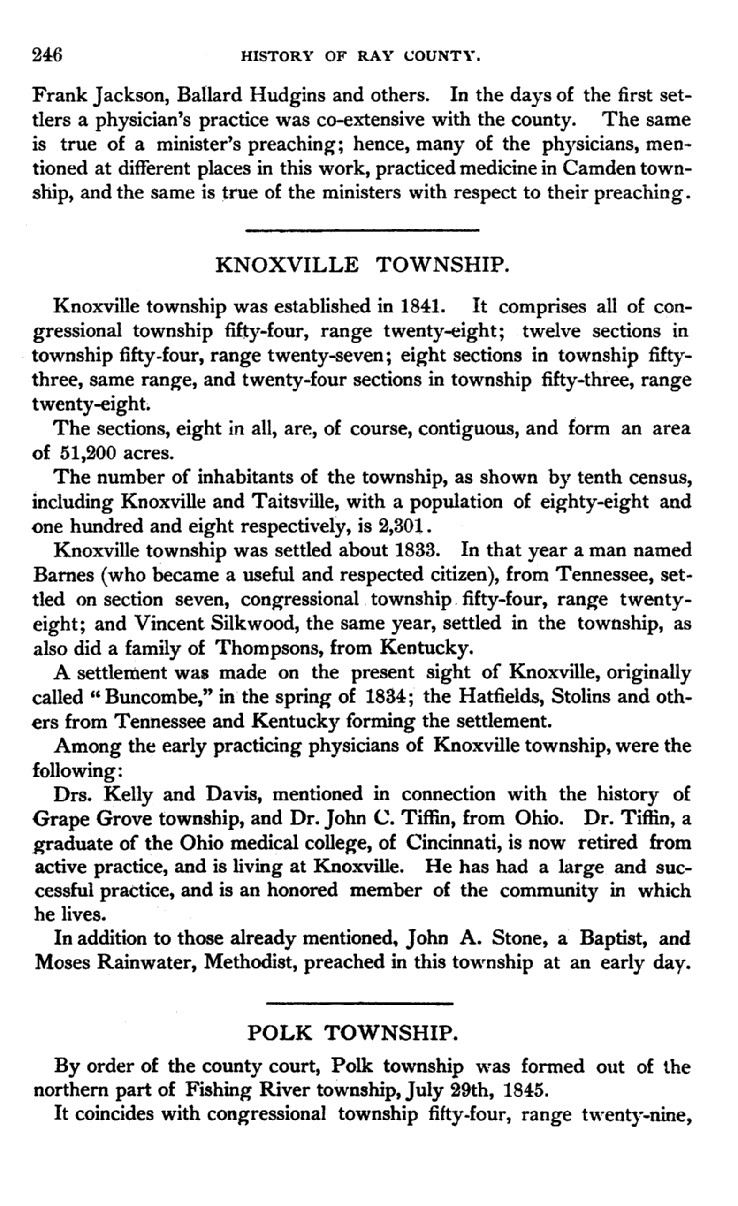 246 HISTORY OF RAY COUNTY.

Frank Jackson, Ballard Hudgins and others. In the days of the first settlers a physician's practice was co-extensive with the county. The same is true of a minister's preaching; hence, many of the physicians, mentioned at different places in this work, practiced medicine in Camden township, and the same is true of the ministers with respect to their preaching.

KNOXVILLE TOWNSHIP.

Knoxville township was established in 1841. It comprises all of congressional township fifty-four, range twenty-eight; twelve sections in township fifty-four, range twenty-seven; eight sections in township fifty-three, same range, and twenty-four sections in township fifty-three, range twenty-eight.

The sections, eight in all, are, of course, contiguous, and form an area of 51,200 acres.

The number of inhabitants of the township, as shown by tenth census, including Knoxville and Taitsville, with a population of eighty-eight and one hundred and eight respectively, is 2,301.

Knoxville township was settled about 1833. In that year a man named Barnes (who became a useful and respected citizen), from Tennessee, settled on section seven, congressional township fifty-four, range twenty-eight; and Vincent Silkwood, the same year, settled in the township, as also did a family of Thompsons, from Kentucky.

A settlement was made on the present sight of Knoxville, originally called "Buncombe," in the spring of 1834; the Hatfields, Stolins and others from Tennessee and Kentucky forming the settlement.

Among the early practicing physicians of Knoxville township, were the following:

Drs. Kelly and Davis, mentioned in connection with the history of Grape Grove township, and Dr. John C. Tiffin, from Ohio. Dr. Tiffin, a graduate of the Ohio medical college, of Cincinnati, is now retired from active practice, and is living at Knoxville. He has had a large and successful practice, and is an honored member of the community in which he lives.

In addition to those already mentioned, John A. Stone, a Baptist, and Moses Rainwater, Methodist, preached in this township at an early day.

POLK TOWNSHIP.

By order of the county court, Polk township was formed out of the northern part of Fishing River township, July 29th, 1845.

It coincides with congressional township fifty-four, range twenty-nine,